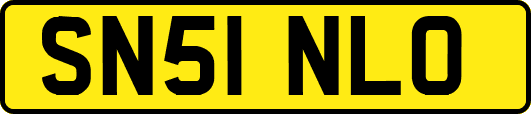 SN51 NLO